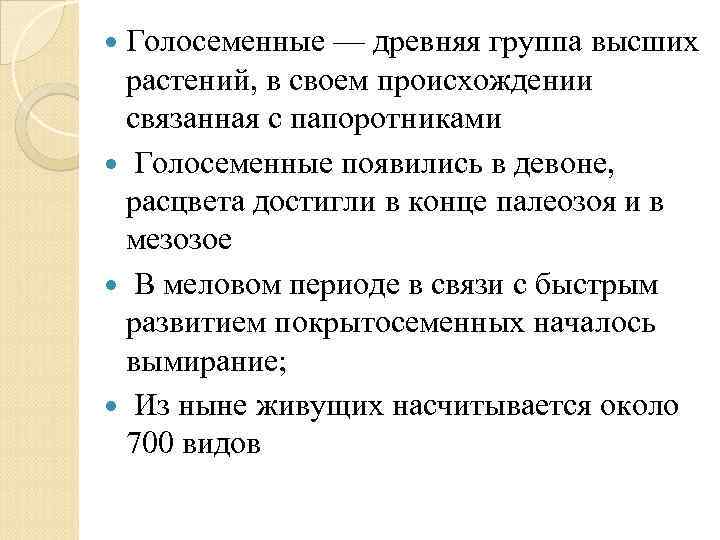 Голосеменные — древняя группа высших растений, в своем происхождении связанная с папоротниками

Голосеменные появились в девоне, расцвета достигли в конце палеозоя и в мезозое

В меловом периоде в связи с быстрым развитием покрытосеменных началось вымирание;

Из ныне живущих насчитывается около 700 видов